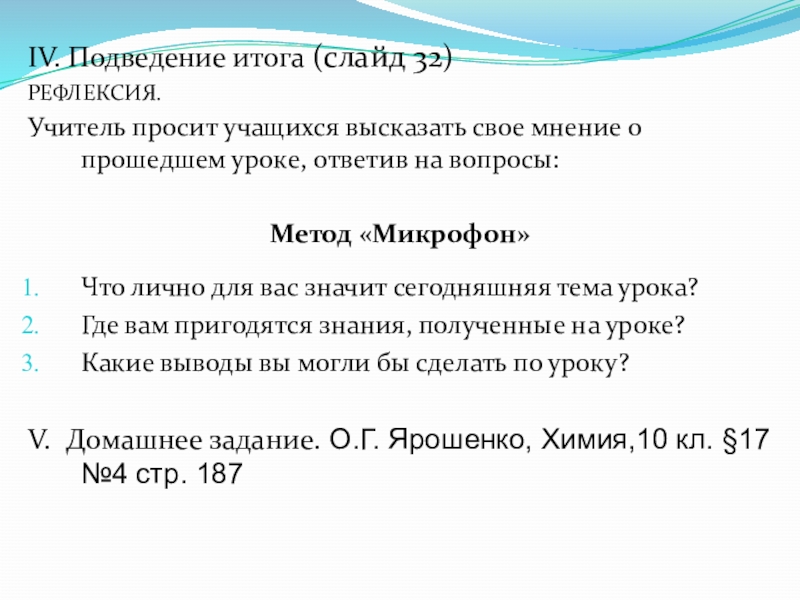 IV. Подведение итога (слайд 32)
РЕФЛЕКСИЯ.
Учитель просит учащихся высказать свое мнение о прошедшем уроке, ответив на вопросы:

Метод «Микрофон»

1. Что лично для вас значит сегодняшняя тема урока?
2. Где вам пригодятся знания, полученные на уроке?
3. Какие выводы вы могли бы сделать по уроку?

V. Домашнее задание. О.Г. Ярошенко, Химия,10 кл. §17 №4 стр. 187